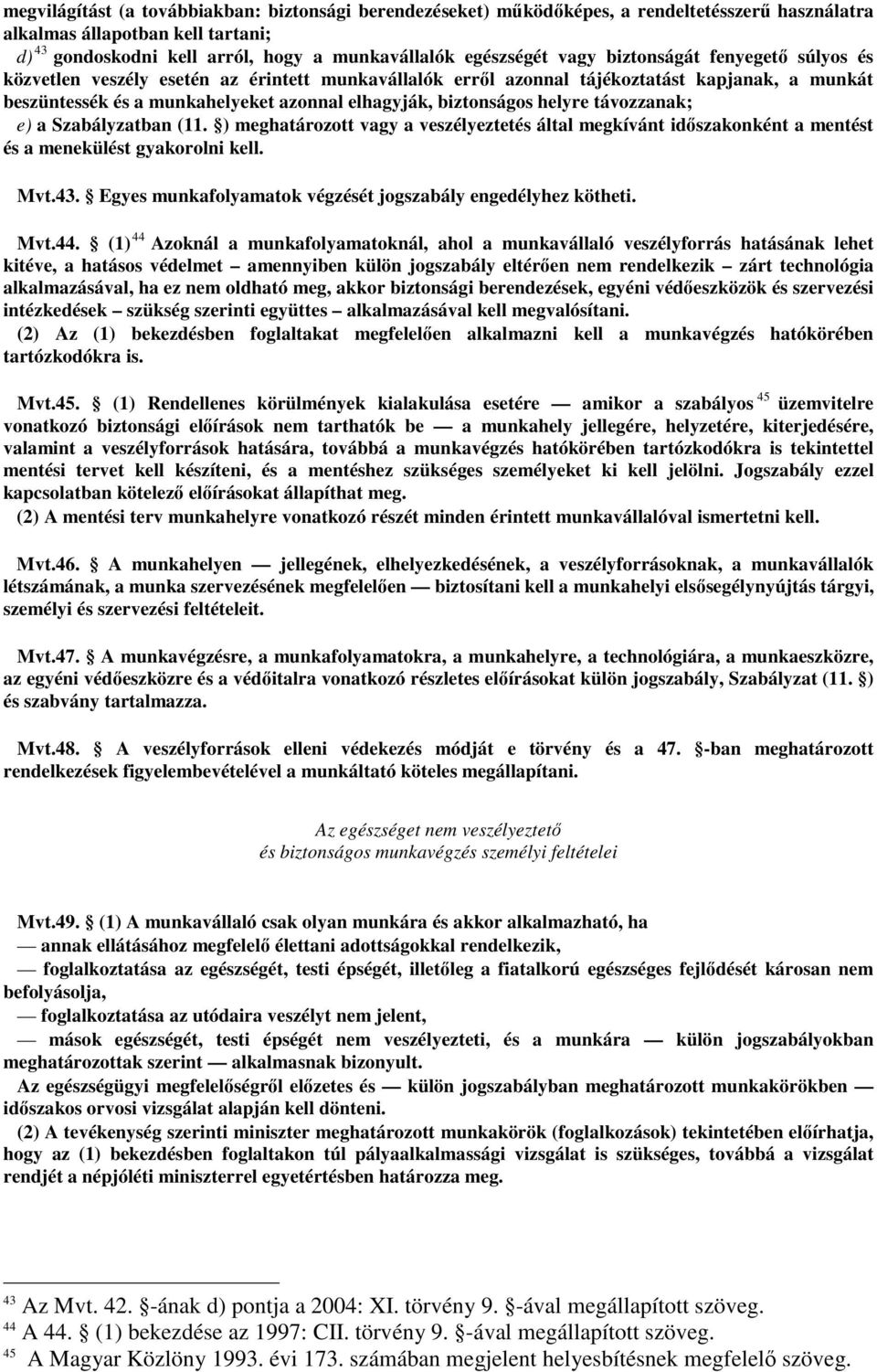 megvilágítást (a továbbiakban: biztonsági berendezéseket) működőképes, a rendeltetésszerű használatra alkalmas állapotban kell tartani;

d) $^{43}$ gondoskodni kell arról, hogy a munkavállalók egészségét vagy biztonságát fenyegető súlyos és közvetlen veszély esetén az érintett munkavállalók erről azonnal tájékoztatást kapjanak, a munkát beszüntessék és a munkahelyeket azonnal elhagyják, biztonságos helyre távozzanak;

e) a Szabályzatban (11. §) meghatározott vagy a veszélyeztetés által megkívánt időszakonként a mentést és a menekülést gyakorolni kell.

Mvt.43. § Egyes munkafolyamatok végzését jogszabály engedélyhez kötheti.

Mvt.44. § (1) $^{44}$ Azoknál a munkafolyamatoknál, ahol a munkavállaló veszélyforrás hatásának lehet kitéve, a hatásos védelmet – amennyiben külön jogszabály eltérően nem rendelkezik – zárt technológia alkalmazásával, ha ez nem oldható meg, akkor biztonsági berendezések, egyéni védőeszközök és szervezési intézkedések – szükség szerinti együttes – alkalmazásával kell megvalósítani.

(2) Az (1) bekezdésben foglaltakat megfelelően alkalmazni kell a munkavégzés hatókörében tartózkodókra is.

Mvt.45. § (1) Rendellenes körülmények kialakulása esetére — amikor a szabályos $^{45}$ üzemvitelre vonatkozó biztonsági előírások nem tarthatók be — a munkahely jellegére, helyzetére, kiterjedésére, valamint a veszélyforrások hatására, továbbá a munkavégzés hatókörében tartózkodókra is tekintettel mentési tervet kell készíteni, és a mentéshez szükséges személyeket ki kell jelölni. Jogszabály ezzel kapcsolatban kötelező előírásokat állapíthat meg.

(2) A mentési terv munkahelyre vonatkozó részét minden érintett munkavállalóval ismertetni kell.

Mvt.46. § A munkahelyen — jellegének, elhelyezkedésének, a veszélyforrásoknak, a munkavállalók létszámának, a munka szervezésének megfelelően — biztosítani kell a munkahelyi elsősegélynyújtás tárgyi, személyi és szervezési feltételeit.

Mvt.47. § A munkavégzésre, a munkafolyamatokra, a munkahelyre, a technológiára, a munkaeszközre, az egyéni védőeszközre és a védőitalra vonatkozó részletes előírásokat külön jogszabály, Szabályzat (11. §) és szabvány tartalmazza.

Mvt.48. § A veszélyforrások elleni védekezés módját e törvény és a 47. §-ban meghatározott rendelkezések figyelembevételével a munkáltató köteles megállapítani.

Az egészséget nem veszélyeztető
és biztonságos munkavégzés személyi feltételei

Mvt.49. § (1) A munkavállaló csak olyan munkára és akkor alkalmazható, ha
— annak ellátásához megfelelő élettani adottságokkal rendelkezik,
— foglalkoztatása az egészségét, testi épségét, illetőleg a fiatalkorú egészséges fejlődését károsan nem befolyásolja,
— foglalkoztatása az utódaira veszélyt nem jelent,
— mások egészségét, testi épségét nem veszélyezteti, és a munkára — külön jogszabályokban meghatározottak szerint — alkalmasnak bizonyult.

Az egészségügyi megfelelőségről előzetes és — külön jogszabályban meghatározott munkakörökben — időszakos orvosi vizsgálat alapján kell dönteni.

(2) A tevékenység szerinti miniszter meghatározott munkakörök (foglalkozások) tekintetében előírhatja, hogy az (1) bekezdésben foglaltakon túl pályaalkalmassági vizsgálat is szükséges, továbbá a vizsgálat rendjét a népjóléti miniszterrel egyetértésben határozza meg.

$^{43}$ Az Mvt. 42. §-ának d) pontja a 2004: XI. törvény 9. §-ával megállapított szöveg.
$^{44}$ A 44. § (1) bekezdése az 1997: CII. törvény 9. §-ával megállapított szöveg.
$^{45}$ A Magyar Közlöny 1993. évi 173. számában megjelent helyesbítésnek megfelelő szöveg.